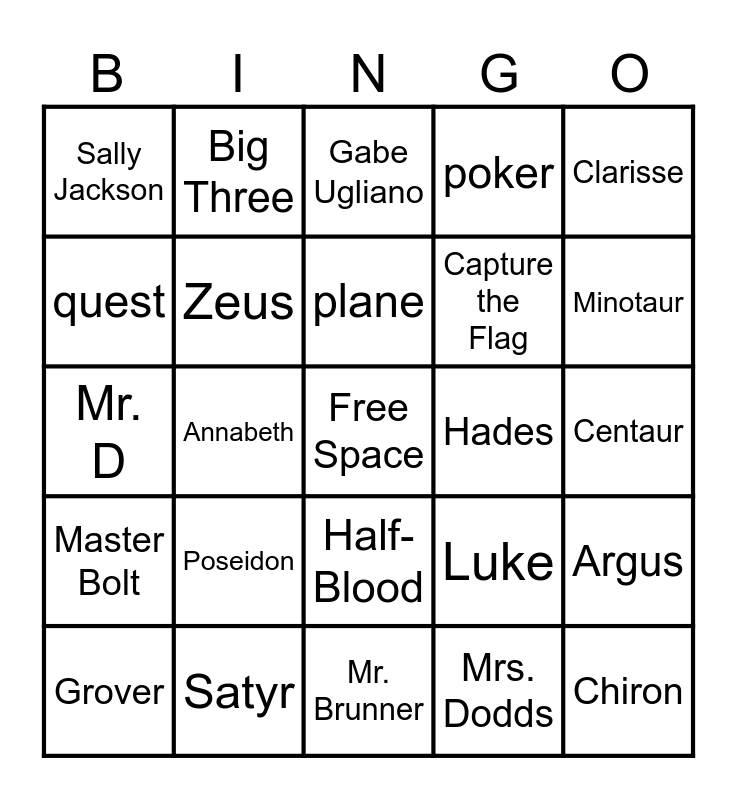 | B | I | N | G | O |
|---|---|---|---|---|
| Sally Jackson | Big Three | Gabe Ugliano | poker | Clarisse |
| quest | Zeus | plane | Capture the Flag | Minotaur |
| Mr. D | Annabeth | Free Space | Hades | Centaur |
| Master Bolt | Poseidon | Half-Blood | Luke | Argus |
| Grover | Satyr | Mr. Brunner | Mrs. Dodds | Chiron |